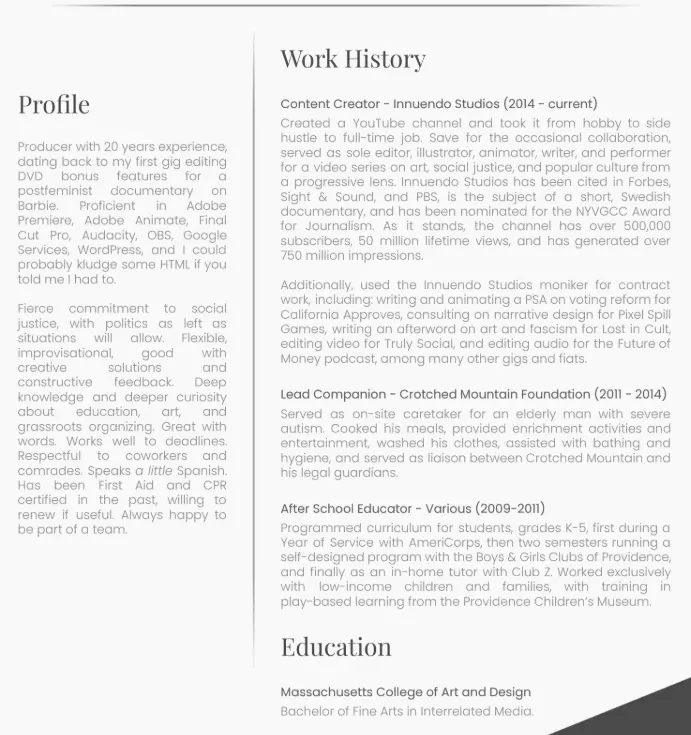 Profile

Producer with 20 years experience, dating back to my first gig editing DVD bonus features for a postfeminist documentary on Barbie. Proficient in Adobe Premiere, Adobe Animate, Final Cut Pro, Audacity, OBS, Google Services, WordPress, and I could probably kludge some HTML if you told me I had to.

Fierce commitment to social justice, with politics as left as situations will allow. Flexible, improvisational, good with creative solutions and constructive feedback. Deep knowledge and deeper curiosity about education, art, and grassroots organizing. Great with words. Works well to deadlines. Respectful to coworkers and comrades. Speaks a little Spanish. Has been First Aid and CPR certified in the past, willing to renew if useful. Always happy to be part of a team.

Work History

Content Creator - Innuendo Studios (2014 - current)
Created a YouTube channel and took it from hobby to side hustle to full-time job. Save for the occasional collaboration, served as sole editor, illustrator, animator, writer, and performer for a video series on art, social justice, and popular culture from a progressive lens. Innuendo Studios has been cited in Forbes, Sight & Sound, and PBS, is the subject of a short, Swedish documentary, and has been nominated for the NYVGCC Award for Journalism. As it stands, the channel has over 500,000 subscribers, 50 million lifetime views, and has generated over 750 million impressions.

Additionally, used the Innuendo Studios moniker for contract work, including: writing and animating a PSA on voting reform for California Approves, consulting on narrative design for Pixel Spill Games, writing an afterword on art and fascism for Lost in Cult, editing video for Truly Social, and editing audio for the Future of Money podcast, among many other gigs and fiats.

Lead Companion - Crotched Mountain Foundation (2011 - 2014)
Served as on-site caretaker for an elderly man with severe autism. Cooked his meals, provided enrichment activities and entertainment, washed his clothes, assisted with bathing and hygiene, and served as liaison between Crotched Mountain and his legal guardians.

After School Educator - Various (2009-2011)
Programmed curriculum for students, grades K-5, first during a Year of Service with AmeriCorps, then two semesters running a self-designed program with the Boys & Girls Clubs of Providence, and finally as an in-home tutor with Club Z. Worked exclusively with low-income children and families, with training in play-based learning from the Providence Children's Museum.

Education

Massachusetts College of Art and Design
Bachelor of Fine Arts in Interrelated Media.